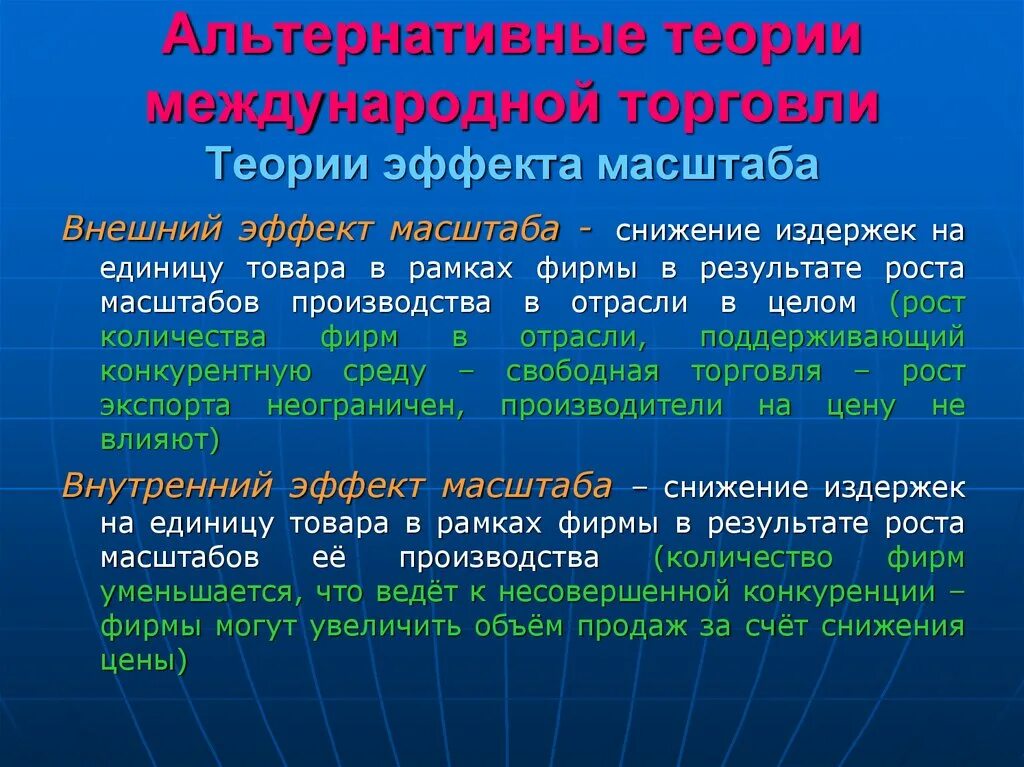 Альтернативные теории международной торговли
Теории эффекта масштаба

Внешний эффект масштаба - снижение издержек на единицу товара в рамках фирмы в результате роста масштабов производства в отрасли в целом (рост количества фирм в отрасли, поддерживающий конкурентную среду – свободная торговля – рост экспорта неограничен, производители на цену не влияют)

Внутренний эффект масштаба – снижение издержек на единицу товара в рамках фирмы в результате роста масштабов её производства (количество фирм уменьшается, что ведёт к несовершенной конкуренции – фирмы могут увеличить объём продаж за счёт снижения цены)